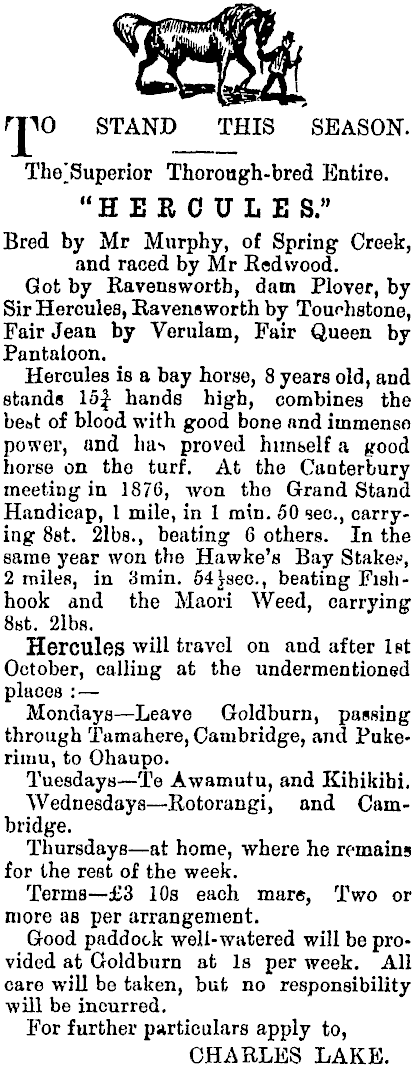 TO STAND THIS SEASON.

The Superior Thorough-bred Entire.

"HERCULES."

Bred by Mr Murphy, of Spring Creek, and raced by Mr Redwood.

Got by Ravensworth, dam Plover, by Sir Hercules, Ravensworth by Touchstone, Fair Jean by Verulam, Fair Queen by Pantaloon.

Hercules is a bay horse, 8 years old, and stands $15\frac{3}{4}$ hands high, combines the best of blood with good bone and immense power, and has proved himself a good horse on the turf. At the Canterbury meeting in 1876, won the Grand Stand Handicap, 1 mile, in 1 min. 50 sec., carrying 8st. 2lbs., beating 6 others. In the same year won the Hawke's Bay Stakes, 2 miles, in 3min. $54\frac{1}{2}$sec., beating Fishhook and the Maori Weed, carrying 8st. 2lbs.

Hercules will travel on and after 1st October, calling at the undermentioned places :—

Mondays—Leave Goldburn, passing through Tamahere, Cambridge, and Pukerimu, to Ohaupo.

Tuesdays—Te Awamutu, and Kihikihi.

Wednesdays—Rotorangi, and Cambridge.

Thursdays—at home, where he remains for the rest of the week.

Terms—£3 10s each mare, Two or more as per arrangement.

Good paddock well-watered will be provided at Goldburn at 1s per week. All care will be taken, but no responsibility will be incurred.

For further particulars apply to,

CHARLES LAKE.